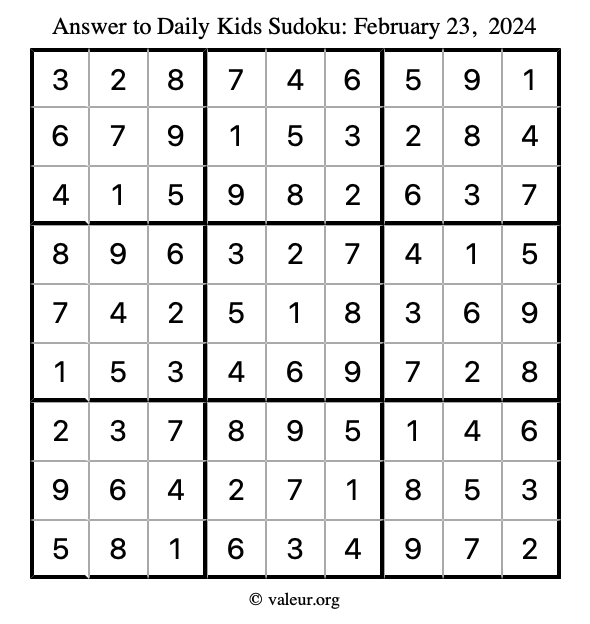 Answer to Daily Kids Sudoku: February 23, 2024

| | | | | | | | | |
|---|---|---|---|---|---|---|---|---|
| 3 | 2 | 8 | 7 | 4 | 6 | 5 | 9 | 1 |
| 6 | 7 | 9 | 1 | 5 | 3 | 2 | 8 | 4 |
| 4 | 1 | 5 | 9 | 8 | 2 | 6 | 3 | 7 |
| 8 | 9 | 6 | 3 | 2 | 7 | 4 | 1 | 5 |
| 7 | 4 | 2 | 5 | 1 | 8 | 3 | 6 | 9 |
| 1 | 5 | 3 | 4 | 6 | 9 | 7 | 2 | 8 |
| 2 | 3 | 7 | 8 | 9 | 5 | 1 | 4 | 6 |
| 9 | 6 | 4 | 2 | 7 | 1 | 8 | 5 | 3 |
| 5 | 8 | 1 | 6 | 3 | 4 | 9 | 7 | 2 |

© valeur.org